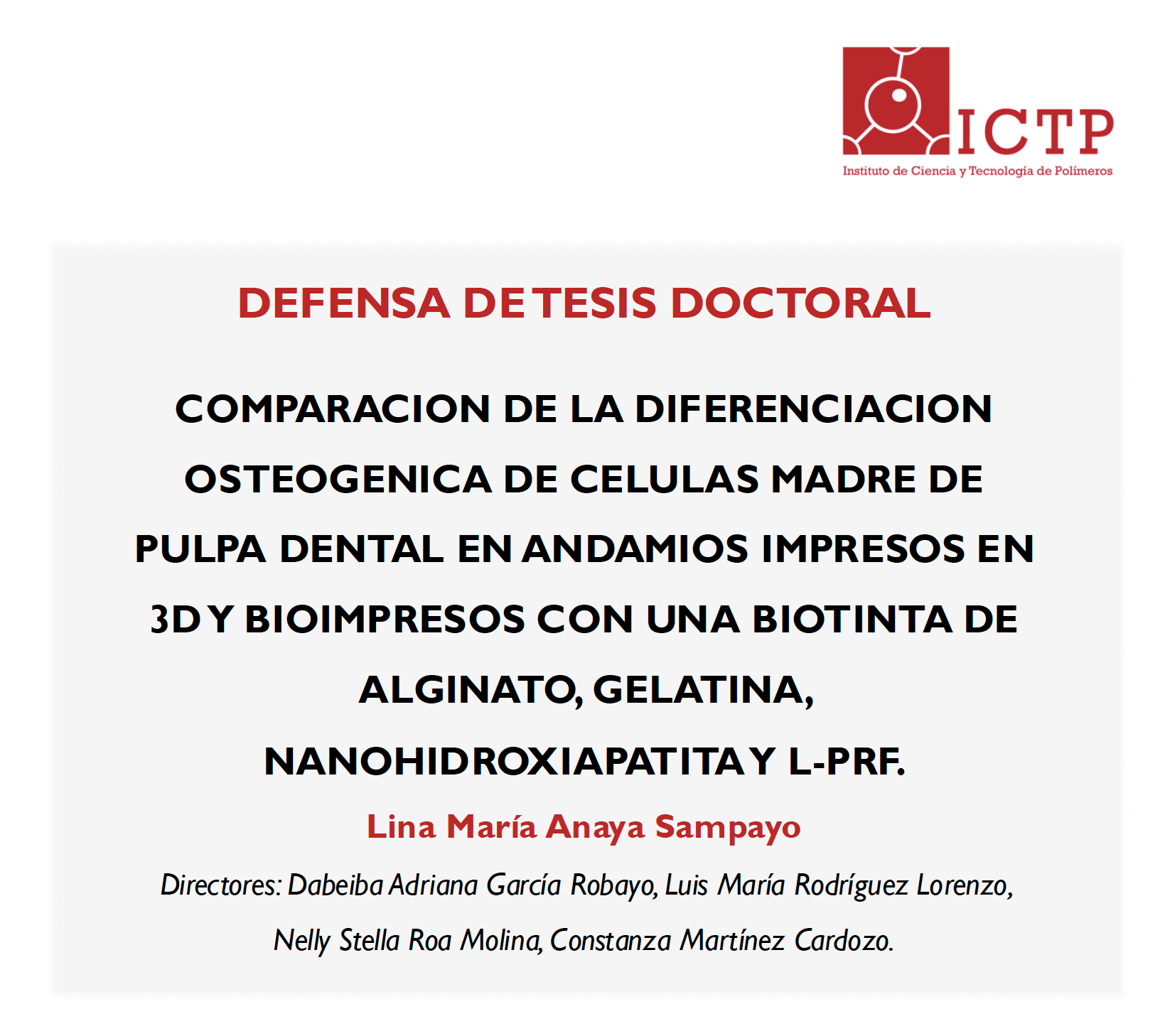 ICTP
Instituto de Ciencia y Tecnología de Polímeros

DEFENSA DE TESIS DOCTORAL

COMPARACION DE LA DIFERENCIACION OSTEOGENICA DE CELULAS MADRE DE PULPA DENTAL EN ANDAMIOS IMPRESOS EN 3D Y BIOIMPRESOS CON UNA BIOTINTA DE ALGINATO, GELATINA, NANOHIDROXIAPATITA Y L-PRF.

Lina María Anaya Sampayo

Directores: Dabeiba Adriana García Robayo, Luis María Rodríguez Lorenzo, Nelly Stella Roa Molina, Constanza Martínez Cardozo.